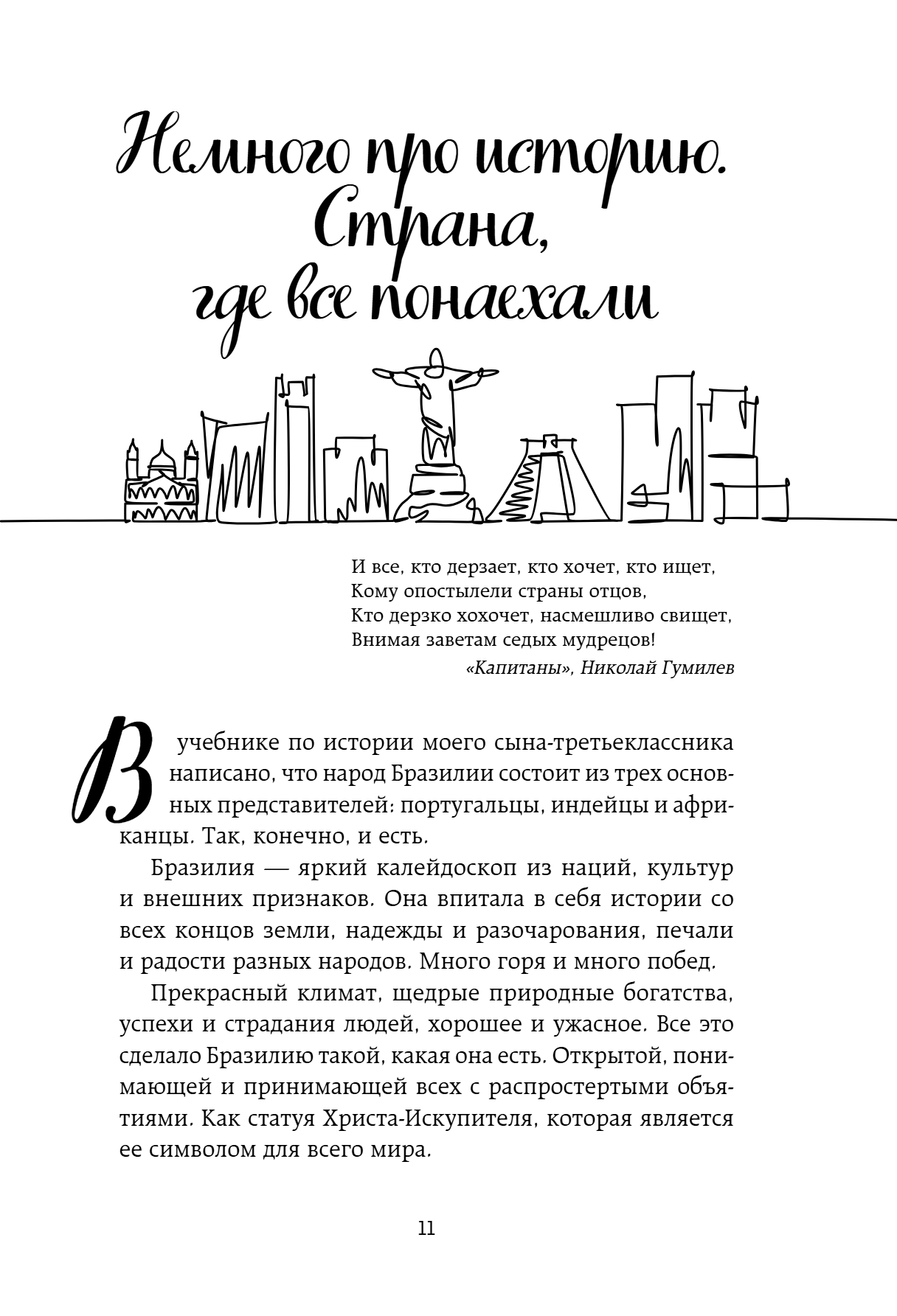 Немного про историю. Страна, где все понаехали

И все, кто дерзает, кто хочет, кто ищет,
Кому опостылели страны отцов,
Кто дерзко хохочет, насмешливо свищет,
Внимая заветам седых мудрецов!
«Капитаны», Николай Гумилев

В учебнике по истории моего сына-третьеклассника написано, что народ Бразилии состоит из трех основных представителей: португальцы, индейцы и африканцы. Так, конечно, и есть.

Бразилия — яркий калейдоскоп из наций, культур и внешних признаков. Она впитала в себя истории со всех концов земли, надежды и разочарования, печали и радости разных народов. Много горя и много побед.

Прекрасный климат, щедрые природные богатства, успехи и страдания людей, хорошее и ужасное. Все это сделало Бразилию такой, какая она есть. Открытой, понимающей и принимающей всех с распростертыми объятиями. Как статуя Христа-Искупителя, которая является ее символом для всего мира.

11